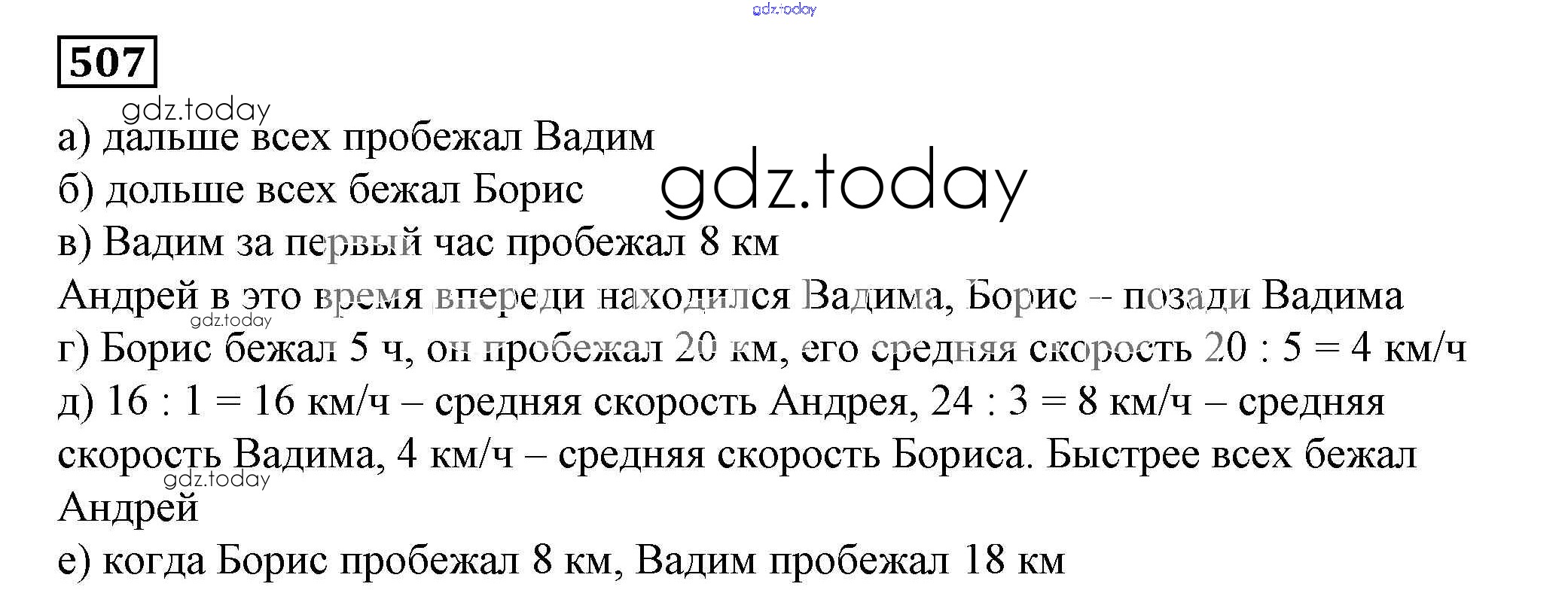 gdz.today

507

gdz.today

а) дальше всех пробежал Вадим

б) дольше всех бежал Борис

gdz.today

в) Вадим за первый час пробежал 8 км

Андрей в это время впереди находился Вадима, Борис – позади Вадима

gdz.today

г) Борис бежал 5 ч, он пробежал 20 км, его средняя скорость $20 : 5 = 4$ км/ч

д) $16 : 1 = 16$ км/ч – средняя скорость Андрея, $24 : 3 = 8$ км/ч – средняя скорость Вадима, 4 км/ч – средняя скорость Бориса. Быстрее всех бежал Андрей

gdz.today

е) когда Борис пробежал 8 км, Вадим пробежал 18 км